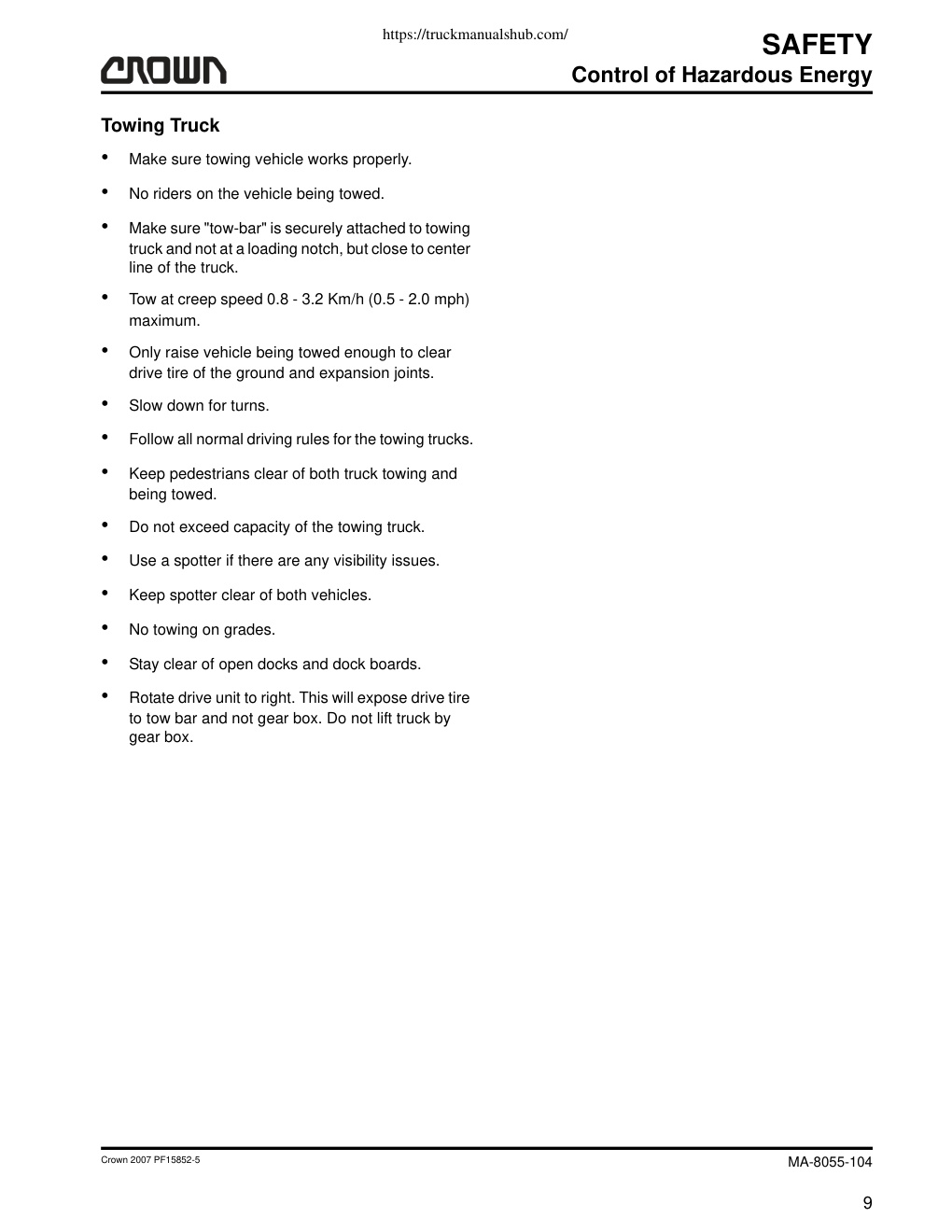 https://truckmanualshub.com/

CROWN

SAFETY
Control of Hazardous Energy

Towing Truck

• Make sure towing vehicle works properly.

• No riders on the vehicle being towed.

• Make sure "tow-bar" is securely attached to towing truck and not at a loading notch, but close to center line of the truck.

• Tow at creep speed 0.8 - 3.2 Km/h (0.5 - 2.0 mph) maximum.

• Only raise vehicle being towed enough to clear drive tire of the ground and expansion joints.

• Slow down for turns.

• Follow all normal driving rules for the towing trucks.

• Keep pedestrians clear of both truck towing and being towed.

• Do not exceed capacity of the towing truck.

• Use a spotter if there are any visibility issues.

• Keep spotter clear of both vehicles.

• No towing on grades.

• Stay clear of open docks and dock boards.

• Rotate drive unit to right. This will expose drive tire to tow bar and not gear box. Do not lift truck by gear box.

Crown 2007 PF15852-5

MA-8055-104

9